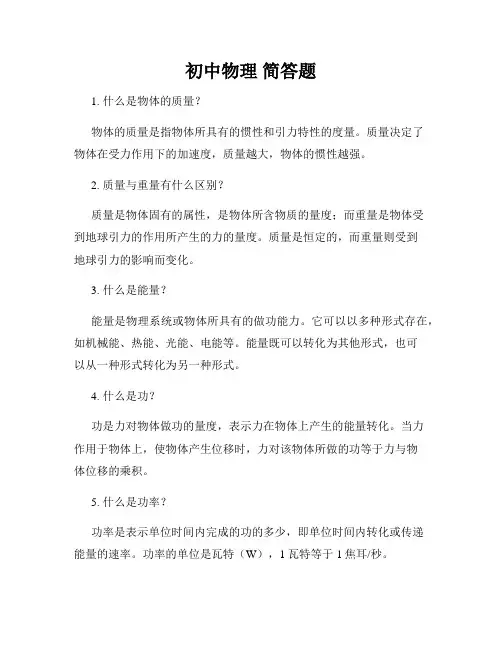 初中物理 简答题

1. 什么是物体的质量？

物体的质量是指物体所具有的惯性和引力特性的度量。质量决定了物体在受力作用下的加速度，质量越大，物体的惯性越强。

2. 质量与重量有什么区别？

质量是物体固有的属性，是物体所含物质的量度；而重量是物体受到地球引力的作用所产生的力的量度。质量是恒定的，而重量则受到地球引力的影响而变化。

3. 什么是能量？

能量是物理系统或物体所具有的做功能力。它可以以多种形式存在，如机械能、热能、光能、电能等。能量既可以转化为其他形式，也可以从一种形式转化为另一种形式。

4. 什么是功？

功是力对物体做功的量度，表示力在物体上产生的能量转化。当力作用于物体上，使物体产生位移时，力对该物体所做的功等于力与物体位移的乘积。

5. 什么是功率？

功率是表示单位时间内完成的功的多少，即单位时间内转化或传递能量的速率。功率的单位是瓦特（W），1 瓦特等于 1 焦耳/秒。